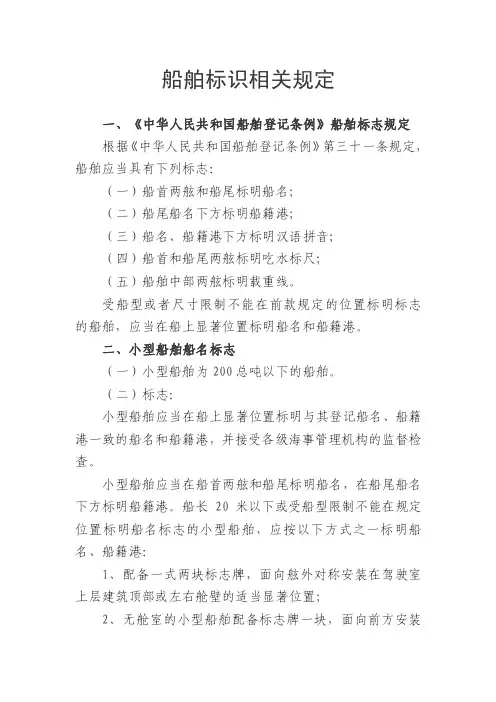 船舶标识相关规定

一、《中华人民共和国船舶登记条例》船舶标志规定

根据《中华人民共和国船舶登记条例》第三十一条规定，船舶应当具有下列标志：

（一）船首两舷和船尾标明船名；

（二）船尾船名下方标明船籍港；

（三）船名、船籍港下方标明汉语拼音；

（四）船首和船尾两舷标明吃水标尺；

（五）船舶中部两舷标明载重线。

受船型或者尺寸限制不能在前款规定的位置标明标志的船舶，应当在船上显著位置标明船名和船籍港。

二、小型船舶船名标志

（一）小型船舶为 200 总吨以下的船舶。

（二）标志：

小型船舶应当在船上显著位置标明与其登记船名、船籍港一致的船名和船籍港，并接受各级海事管理机构的监督检查。

小型船舶应当在船首两舷和船尾标明船名，在船尾船名下方标明船籍港。船长 20 米以下或受船型限制不能在规定位置标明船名标志的小型船舶，应按以下方式之一标明船名、船籍港：

1、配备一式两块标志牌，面向舷外对称安装在驾驶室上层建筑顶部或左右舱壁的适当显著位置；

2、无舱室的小型船舶配备标志牌一块，面向前方安装